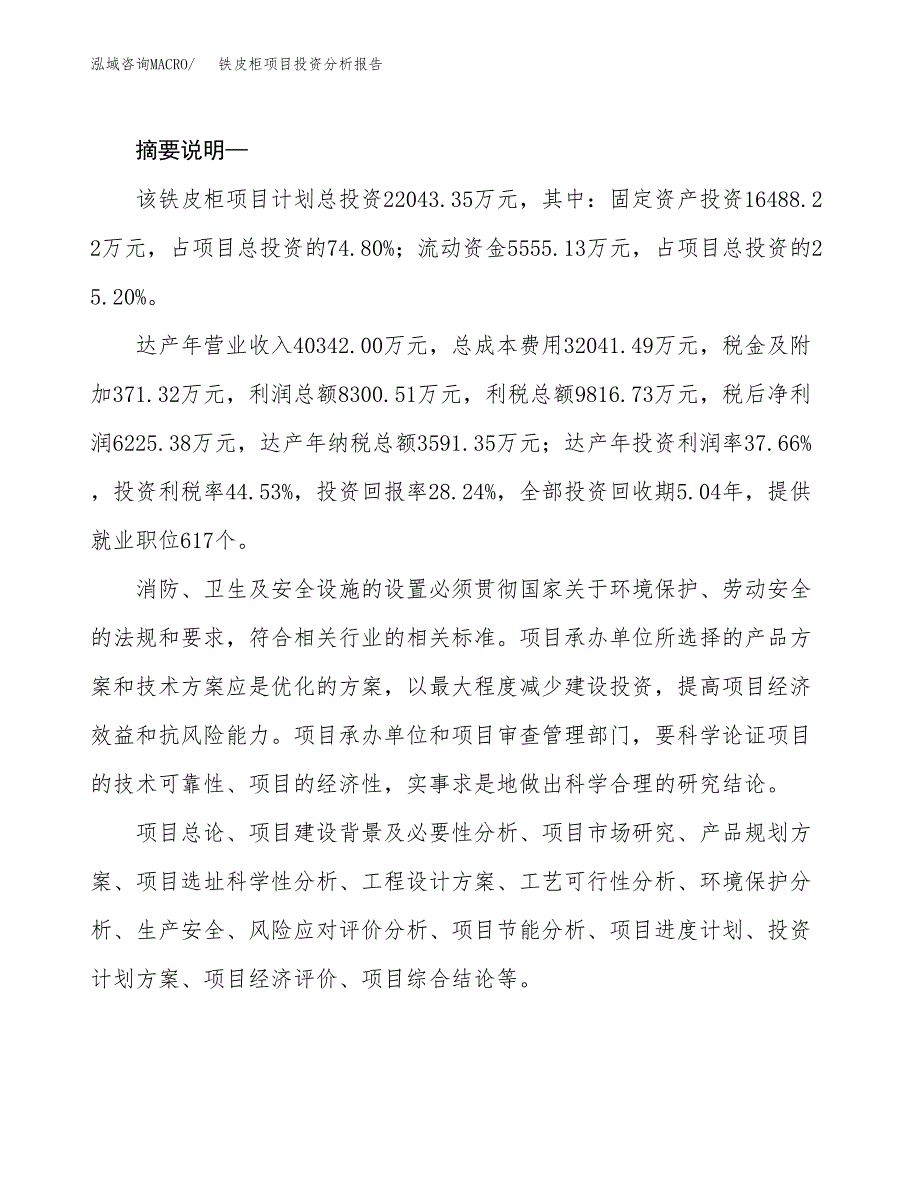 泓域咨询MACRO/ 铁皮柜项目投资分析报告

摘要说明—

该铁皮柜项目计划总投资22043.35万元，其中：固定资产投资16488.22万元，占项目总投资的74.80%；流动资金5555.13万元，占项目总投资的25.20%。

达产年营业收入40342.00万元，总成本费用32041.49万元，税金及附加371.32万元，利润总额8300.51万元，利税总额9816.73万元，税后净利润6225.38万元，达产年纳税总额3591.35万元；达产年投资利润率37.66%，投资利税率44.53%，投资回报率28.24%，全部投资回收期5.04年，提供就业职位617个。

消防、卫生及安全设施的设置必须贯彻国家关于环境保护、劳动安全的法规和要求，符合相关行业的相关标准。项目承办单位所选择的产品方案和技术方案应是优化的方案，以最大程度减少建设投资，提高项目经济效益和抗风险能力。项目承办单位和项目审查管理部门，要科学论证项目的技术可靠性、项目的经济性，实事求是地做出科学合理的研究结论。

项目总论、项目建设背景及必要性分析、项目市场研究、产品规划方案、项目选址科学性分析、工程设计方案、工艺可行性分析、环境保护分析、生产安全、风险应对评价分析、项目节能分析、项目进度计划、投资计划方案、项目经济评价、项目综合结论等。